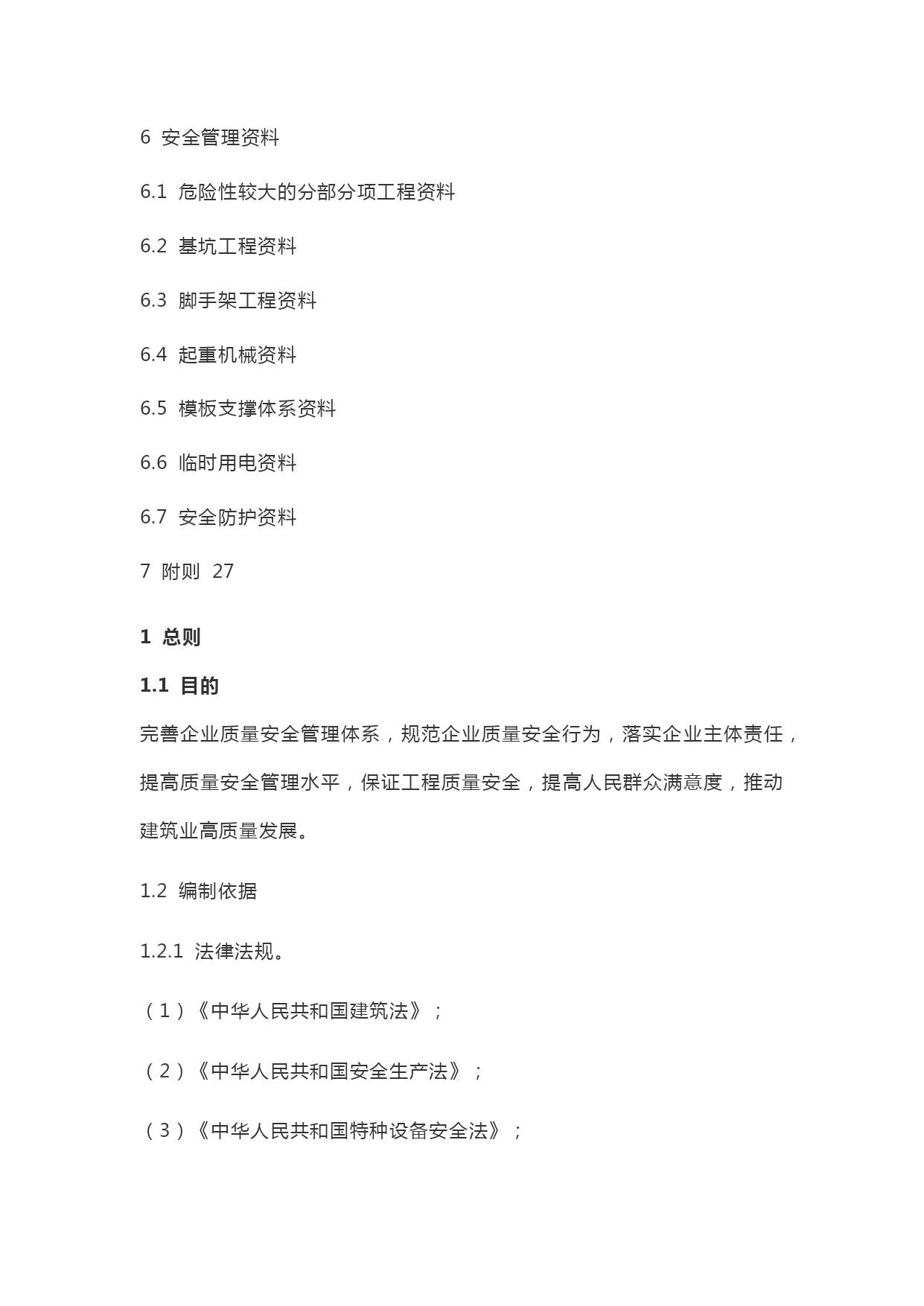 6 安全管理资料

6.1 危险性较大的分部分项工程资料

6.2 基坑工程资料

6.3 脚手架工程资料

6.4 起重机械资料

6.5 模板支撑体系资料

6.6 临时用电资料

6.7 安全防护资料

7 附则 27

1 总则

1.1 目的

完善企业质量安全管理体系，规范企业质量安全行为，落实企业主体责任，提高质量安全管理水平，保证工程质量安全，提高人民群众满意度，推动建筑业高质量发展。

1.2 编制依据

1.2.1 法律法规。

（1）《中华人民共和国建筑法》；

（2）《中华人民共和国安全生产法》；

（3）《中华人民共和国特种设备安全法》；